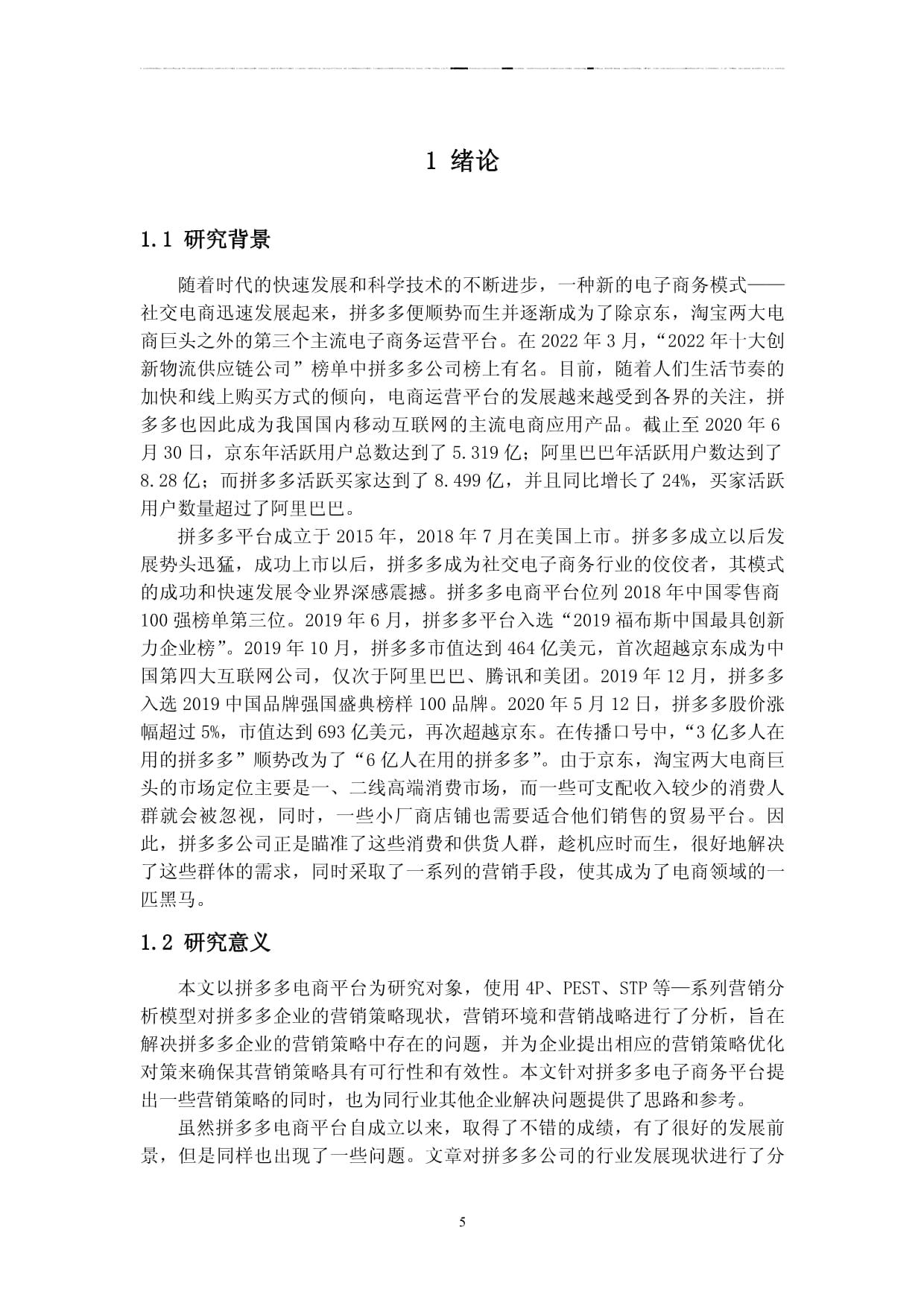 1 绪论

1.1 研究背景

随着时代的快速发展和科学技术的不断进步，一种新的电子商务模式——社交电商迅速发展起来，拼多多便顺势而生并逐渐成为了除京东，淘宝两大电商巨头之外的第三个主流电子商务运营平台。在 2022 年 3 月，“2022 年十大创新物流供应链公司”榜单中拼多多公司榜上有名。目前，随着人们生活节奏的加快和线上购买方式的倾向，电商运营平台的发展越来越受到各界的关注，拼多多也因此成为我国国内移动互联网的主流电商应用产品。截止至 2020 年 6 月 30 日，京东年活跃用户总数达到了 5.319 亿；阿里巴巴年活跃用户数达到了 8.28 亿；而拼多多活跃买家达到了 8.499 亿，并且同比增长了 24%，买家活跃用户数量超过了阿里巴巴。

拼多多平台成立于 2015 年，2018 年 7 月在美国上市。拼多多成立以后发展势头迅猛，成功上市以后，拼多多成为社交电子商务行业的佼佼者，其模式的成功和快速发展令业界深感震撼。拼多多电商平台位列 2018 年中国零售商 100 强榜单第三位。2019 年 6 月，拼多多平台入选“2019 福布斯中国最具创新力企业榜”。2019 年 10 月，拼多多市值达到 464 亿美元，首次超越京东成为中国第四大互联网公司，仅次于阿里巴巴、腾讯和美团。2019 年 12 月，拼多多入选 2019 中国品牌强国盛典榜样 100 品牌。2020 年 5 月 12 日，拼多多股价涨幅超过 5%，市值达到 693 亿美元，再次超越京东。在传播口号中，“3 亿多人在用的拼多多”顺势改为了“6 亿人在用的拼多多”。由于京东，淘宝两大电商巨头的市场定位主要是一、二线高端消费市场，而一些可支配收入较少的消费人群就会被忽视，同时，一些小厂商店铺也需要适合他们销售的贸易平台。因此，拼多多公司正是瞄准了这些消费和供货人群，趁机应时而生，很好地解决了这些群体的需求，同时采取了一系列的营销手段，使其成为了电商领域的一匹黑马。

1.2 研究意义

本文以拼多多电商平台为研究对象，使用 4P、PEST、STP 等一系列营销分析模型对拼多多企业的营销策略现状，营销环境和营销战略进行了分析，旨在解决拼多多企业的营销策略中存在的问题，并为企业提出相应的营销策略优化对策来确保其营销策略具有可行性和有效性。本文针对拼多多电子商务平台提出一些营销策略的同时，也为同行业其他企业解决问题提供了思路和参考。

虽然拼多多电商平台自成立以来，取得了不错的成绩，有了很好的发展前景，但是同样也出现了一些问题。文章对拼多多公司的行业发展现状进行了分

5